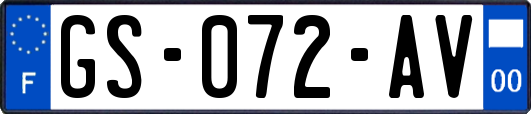 F
GS-072-AV
00